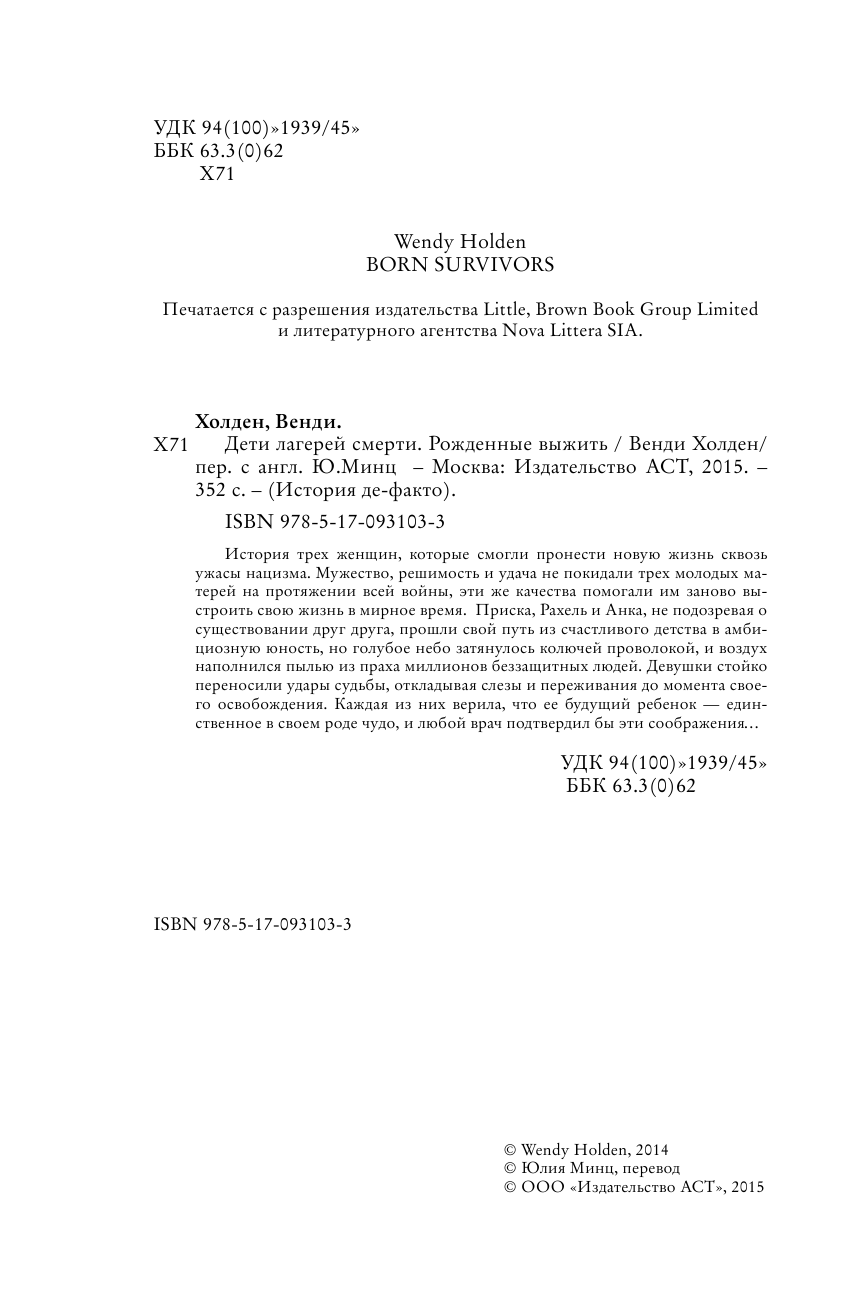 УДК 94(100)»1939/45»
ББК 63.3(0)62
Х71

Wendy Holden
BORN SURVIVORS

Печатается с разрешения издательства Little, Brown Book Group Limited и литературного агентства Nova Littera SIA.

Холден, Венди.
Х71 Дети лагерей смерти. Рожденные выжить / Венди Холден/ пер. с англ. Ю.Минц – Москва: Издательство АСТ, 2015. – 352 с. – (История де-факто).

ISBN 978-5-17-093103-3

История трех женщин, которые смогли пронести новую жизнь сквозь ужасы нацизма. Мужество, решимость и удача не покидали трех молодых матерей на протяжении всей войны, эти же качества помогали им заново выстроить свою жизнь в мирное время. Приска, Рахель и Анка, не подозревая о существовании друг друга, прошли свой путь из счастливого детства в амбициозную юность, но голубое небо затянулось колючей проволокой, и воздух наполнился пылью из праха миллионов беззащитных людей. Девушки стойко переносили удары судьбы, откладывая слезы и переживания до момента своего освобождения. Каждая из них верила, что ее будущий ребенок — единственное в своем роде чудо, и любой врач подтвердил бы эти соображения…

УДК 94(100)»1939/45»
ББК 63.3(0)62

ISBN 978-5-17-093103-3

© Wendy Holden, 2014
© Юлия Минц, перевод
© ООО «Издательство АСТ», 2015